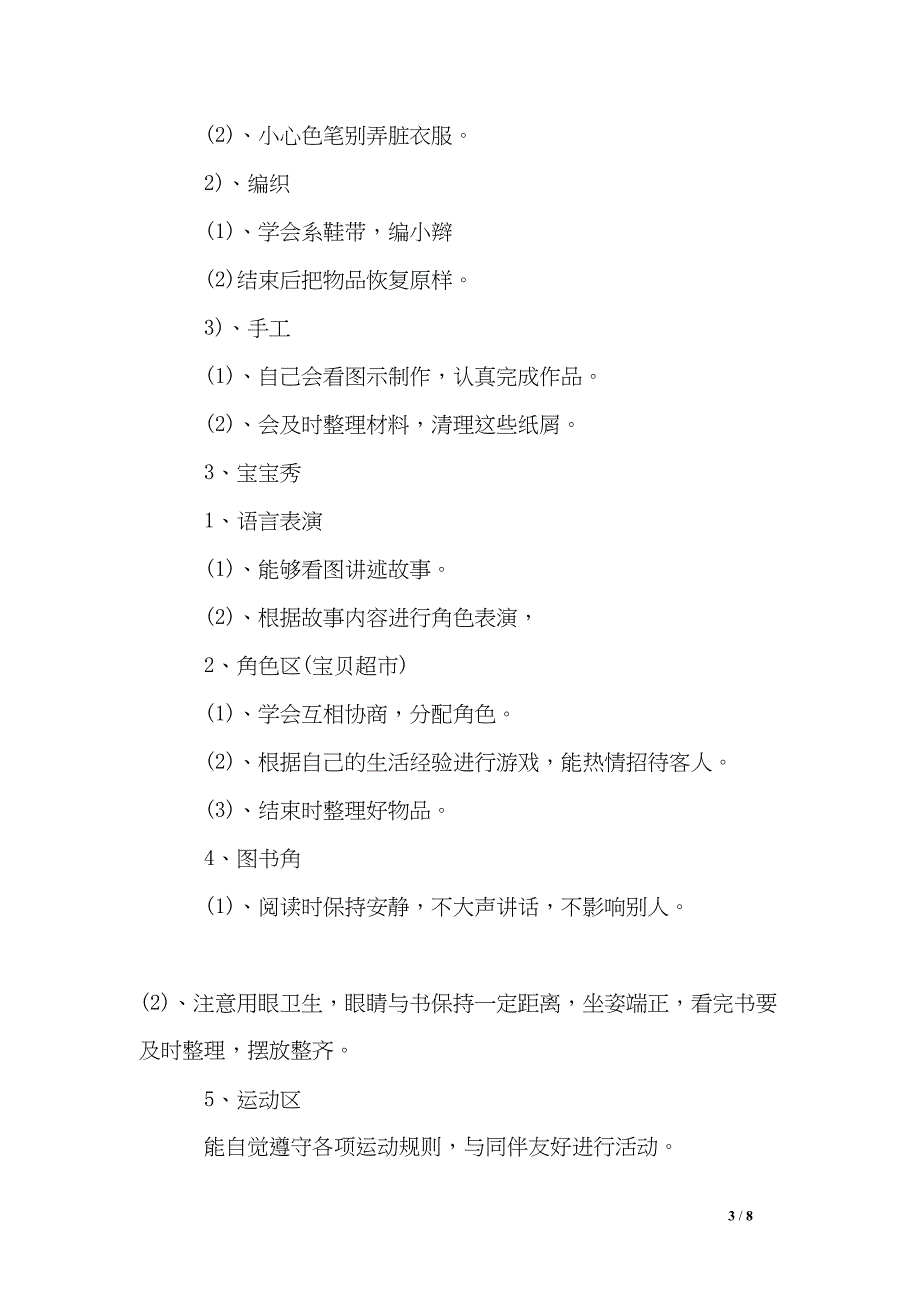 (2)、小心色笔别弄脏衣服。

2)、编织

(1)、学会系鞋带，编小辫

(2)结束后把物品恢复原样。

3)、手工

(1)、自己会看图示制作，认真完成作品。

(2)、会及时整理材料，清理这些纸屑。

3、宝宝秀

1、语言表演

(1)、能够看图讲述故事。

(2)、根据故事内容进行角色表演，

2、角色区(宝贝超市)

(1)、学会互相协商，分配角色。

(2)、根据自己的生活经验进行游戏，能热情招待客人。

(3)、结束时整理好物品。

4、图书角

(1)、阅读时保持安静，不大声讲话，不影响别人。

(2)、注意用眼卫生，眼睛与书保持一定距离，坐姿端正，看完书要及时整理，摆放整齐。

5、运动区

能自觉遵守各项运动规则，与同伴友好进行活动。

3 / 8